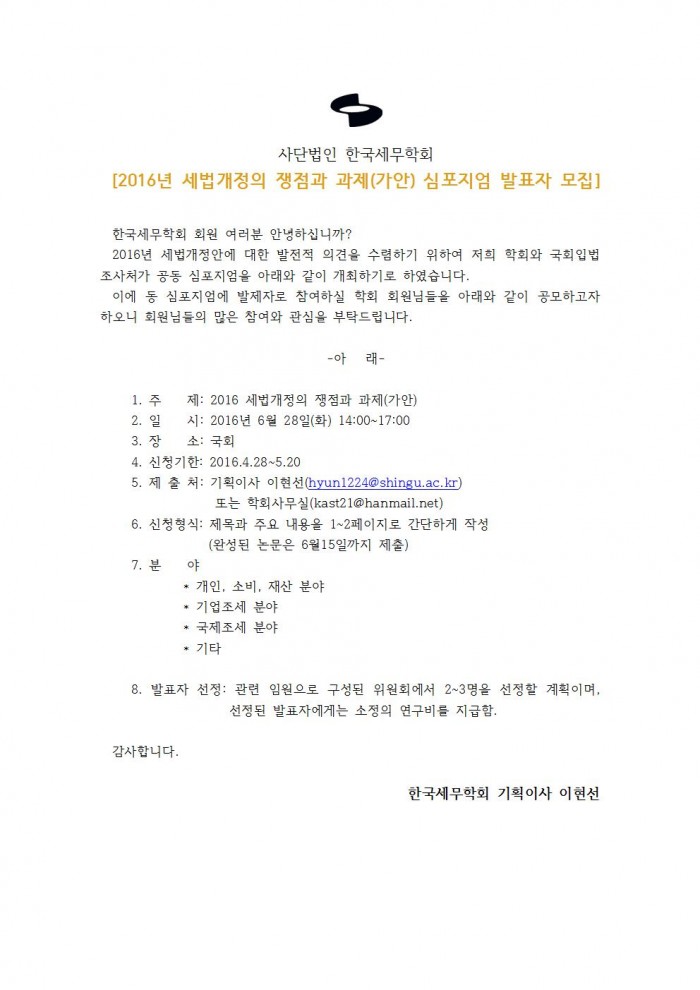 사단법인 한국세무학회

[2016년 세법개정의 쟁점과 과제(가안) 심포지엄 발표자 모집]

한국세무학회 회원 여러분 안녕하십니까?

2016년 세법개정안에 대한 발전적 의견을 수렴하기 위하여 저희 학회와 국회입법조사처가 공동 심포지엄을 아래와 같이 개최하기로 하였습니다.

이에 동 심포지엄에 발제자로 참여하실 학회 회원님들을 아래와 같이 공모하고자 하오니 회원님들의 많은 참여와 관심을 부탁드립니다.

-아 래-

1. 주 제: 2016 세법개정의 쟁점과 과제(가안)
2. 일 시: 2016년 6월 28일(화) 14:00~17:00
3. 장 소: 국회
4. 신청기한: 2016.4.28~5.20
5. 제 출 처: 기획이사 이현선(hyun1224@shingu.ac.kr)
또는 학회사무실(kast21@hanmail.net)
6. 신청형식: 제목과 주요 내용을 1~2페이지로 간단하게 작성
(완성된 논문은 6월15일까지 제출)
7. 분 야
* 개인, 소비, 재산 분야
* 기업조세 분야
* 국제조세 분야
* 기타

8. 발표자 선정: 관련 임원으로 구성된 위원회에서 2~3명을 선정할 계획이며, 선정된 발표자에게는 소정의 연구비를 지급함.

감사합니다.

한국세무학회 기획이사 이현선